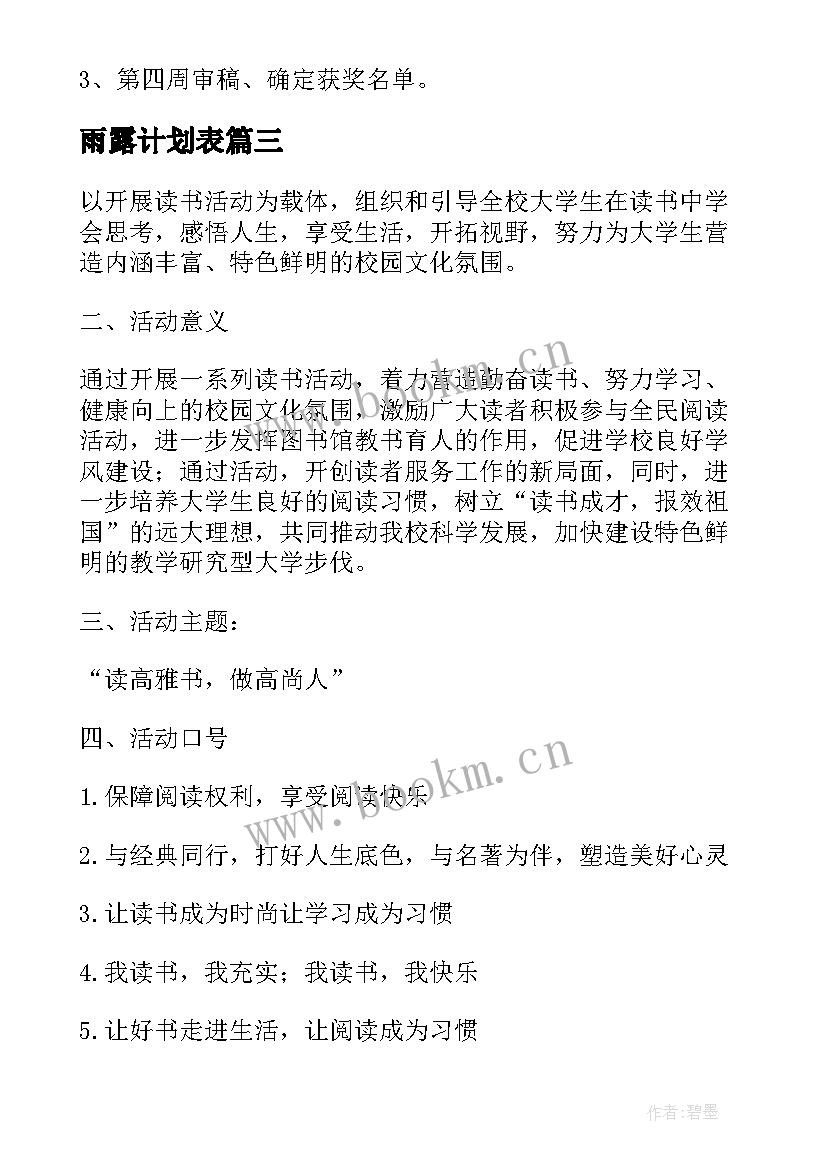 3、第四周审稿、确定获奖名单。

雨露计划表篇三

以开展读书活动为载体，组织和引导全校大学生在读书中学会思考，感悟人生，享受生活，开拓视野，努力为大学生营造内涵丰富、特色鲜明的校园文化氛围。

二、活动意义

通过开展一系列读书活动，着力营造勤奋读书、努力学习、健康向上的校园文化氛围，激励广大读者积极参与全民阅读活动，进一步发挥图书馆教书育人的作用，促进学校良好学风建设；通过活动，开创读者服务工作的新局面，同时，进一步培养大学生良好的阅读习惯，树立“读书成才，报效祖国”的远大理想，共同推动我校科学发展，加快建设特色鲜明的教学研究型大学步伐。

三、活动主题：

“读高雅书，做高尚人”

四、活动口号

1.保障阅读权利，享受阅读快乐

2.与经典同行，打好人生底色，与名著为伴，塑造美好心灵

3.让读书成为时尚让学习成为习惯

4.我读书，我充实；我读书，我快乐

5.让好书走进生活，让阅读成为习惯

www.bookm.cn

www.bookm.cn

作者:碧墨